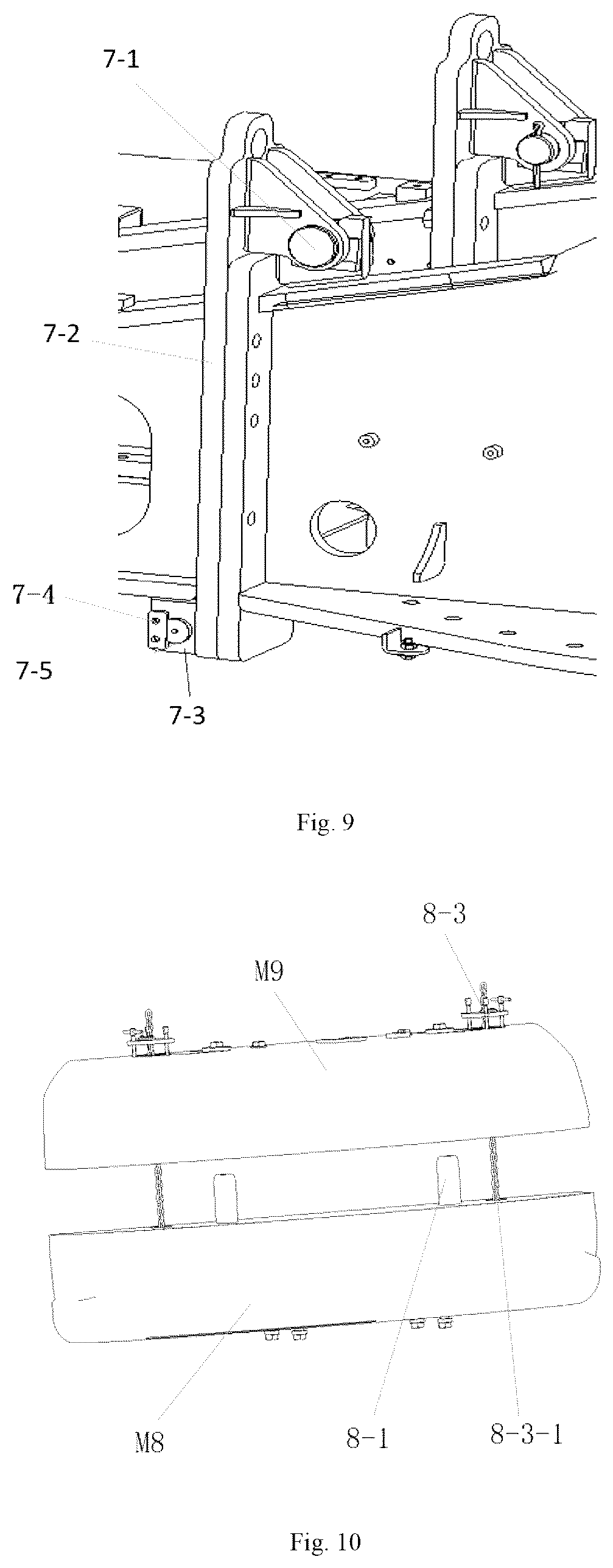 7-1

7-2

7-4

7-5

7-3

Fig. 9

8-3

M9

M8

8-1

8-3-1

Fig. 10